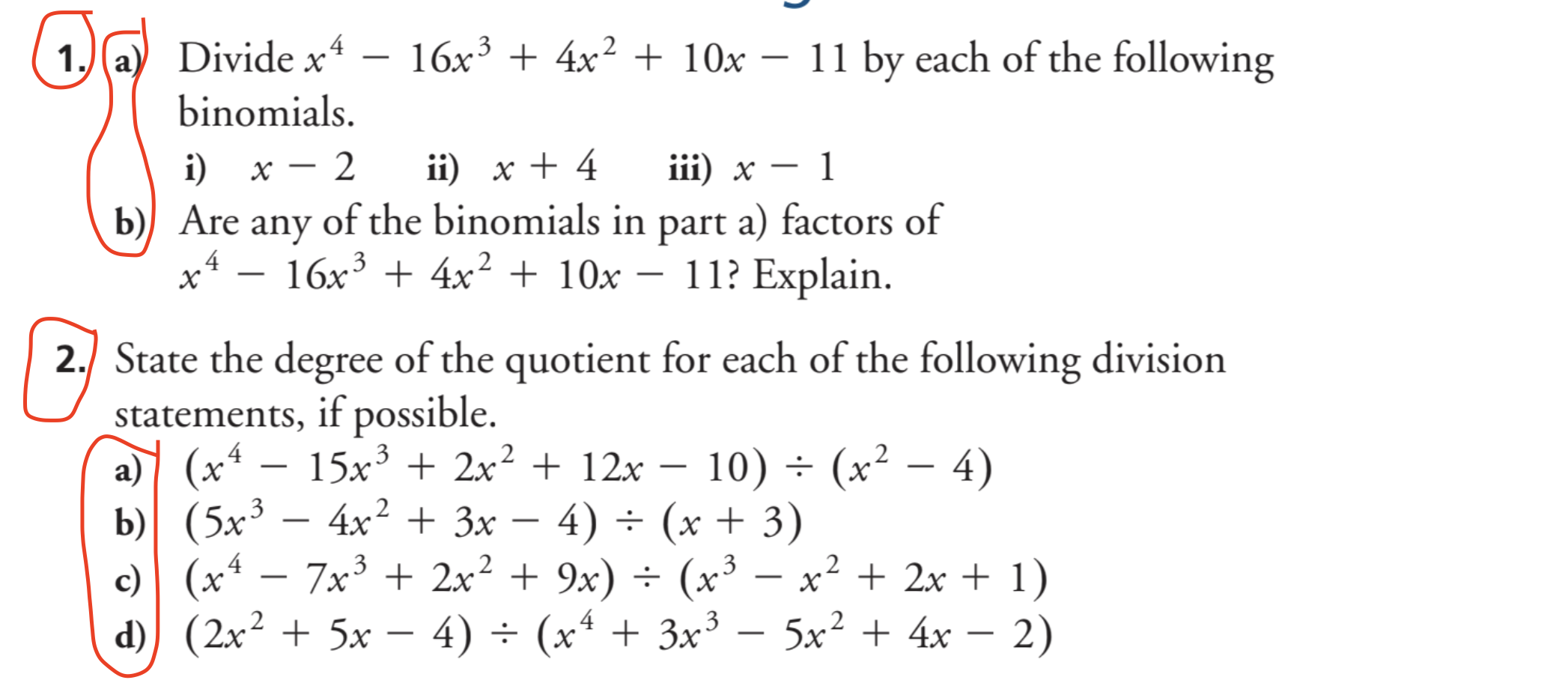 1. a) Divide $x^4 - 16x^3 + 4x^2 + 10x - 11$ by each of the following binomials.

i) $x - 2$ ii) $x + 4$ iii) $x - 1$

b) Are any of the binomials in part a) factors of $x^4 - 16x^3 + 4x^2 + 10x - 11$? Explain.

2. State the degree of the quotient for each of the following division statements, if possible.

a) $(x^4 - 15x^3 + 2x^2 + 12x - 10) \div (x^2 - 4)$

b) $(5x^3 - 4x^2 + 3x - 4) \div (x + 3)$

c) $(x^4 - 7x^3 + 2x^2 + 9x) \div (x^3 - x^2 + 2x + 1)$

d) $(2x^2 + 5x - 4) \div (x^4 + 3x^3 - 5x^2 + 4x - 2)$